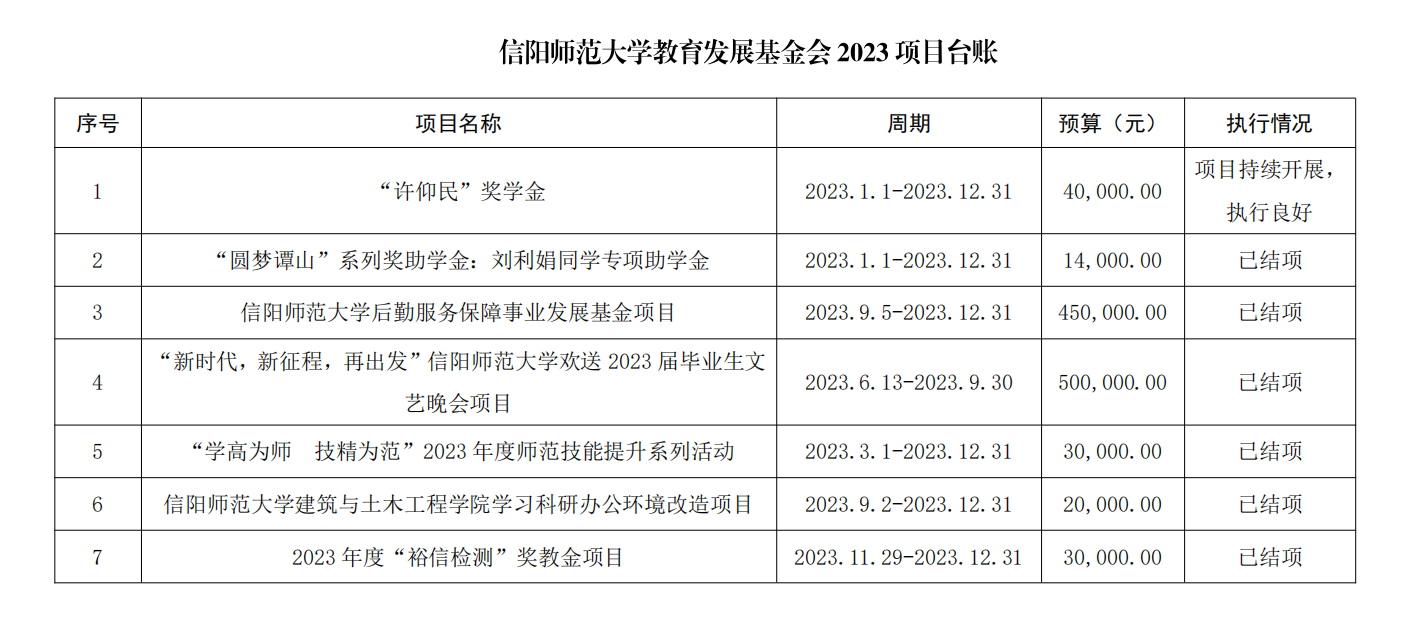 信阳师范大学教育发展基金会 2023 项目台账

| 序号 | 项目名称 | 周期 | 预算（元） | 执行情况 |
|---|---|---|---|---|
| 1 | “许仰民”奖学金 | 2023.1.1-2023.12.31 | 40,000.00 | 项目持续开展，执行良好 |
| 2 | “圆梦谭山”系列奖助学金：刘利娟同学专项助学金 | 2023.1.1-2023.12.31 | 14,000.00 | 已结项 |
| 3 | 信阳师范大学后勤服务保障事业发展基金项目 | 2023.9.5-2023.12.31 | 450,000.00 | 已结项 |
| 4 | “新时代，新征程，再出发”信阳师范大学欢送 2023 届毕业生文艺晚会项目 | 2023.6.13-2023.9.30 | 500,000.00 | 已结项 |
| 5 | “学高为师　技精为范”2023 年度师范技能提升系列活动 | 2023.3.1-2023.12.31 | 30,000.00 | 已结项 |
| 6 | 信阳师范大学建筑与土木工程学院学习科研办公环境改造项目 | 2023.9.2-2023.12.31 | 20,000.00 | 已结项 |
| 7 | 2023 年度“裕信检测”奖教金项目 | 2023.11.29-2023.12.31 | 30,000.00 | 已结项 |